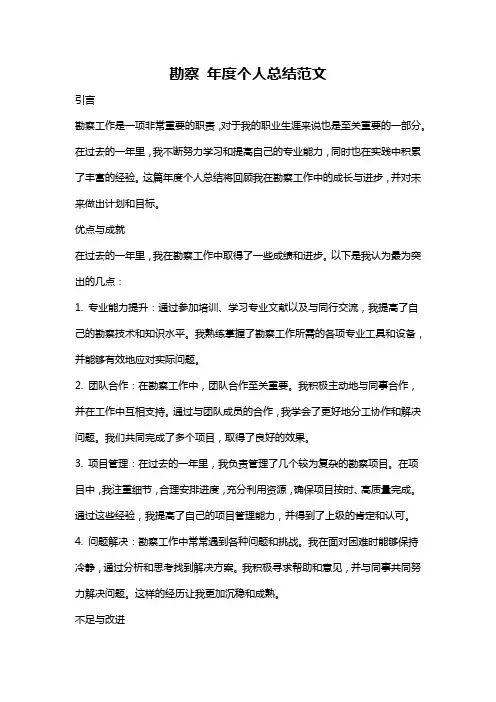 勘察 年度个人总结范文

引言

勘察工作是一项非常重要的职责，对于我的职业生涯来说也是至关重要的一部分。在过去的一年里，我不断努力学习和提高自己的专业能力，同时也在实践中积累了丰富的经验。这篇年度个人总结将回顾我在勘察工作中的成长与进步，并对未来做出计划和目标。

优点与成就

在过去的一年里，我在勘察工作中取得了一些成绩和进步。以下是我认为最为突出的几点：

1. 专业能力提升：通过参加培训、学习专业文献以及与同行交流，我提高了自己的勘察技术和知识水平。我熟练掌握了勘察工作所需的各项专业工具和设备，并能够有效地应对实际问题。

2. 团队合作：在勘察工作中，团队合作至关重要。我积极主动地与同事合作，并在工作中互相支持。通过与团队成员的合作，我学会了更好地分工协作和解决问题。我们共同完成了多个项目，取得了良好的效果。

3. 项目管理：在过去的一年里，我负责管理了几个较为复杂的勘察项目。在项目中，我注重细节，合理安排进度，充分利用资源，确保项目按时、高质量完成。通过这些经验，我提高了自己的项目管理能力，并得到了上级的肯定和认可。

4. 问题解决：勘察工作中常常遇到各种问题和挑战。我在面对困难时能够保持冷静，通过分析和思考找到解决方案。我积极寻求帮助和意见，并与同事共同努力解决问题。这样的经历让我更加沉稳和成熟。

不足与改进